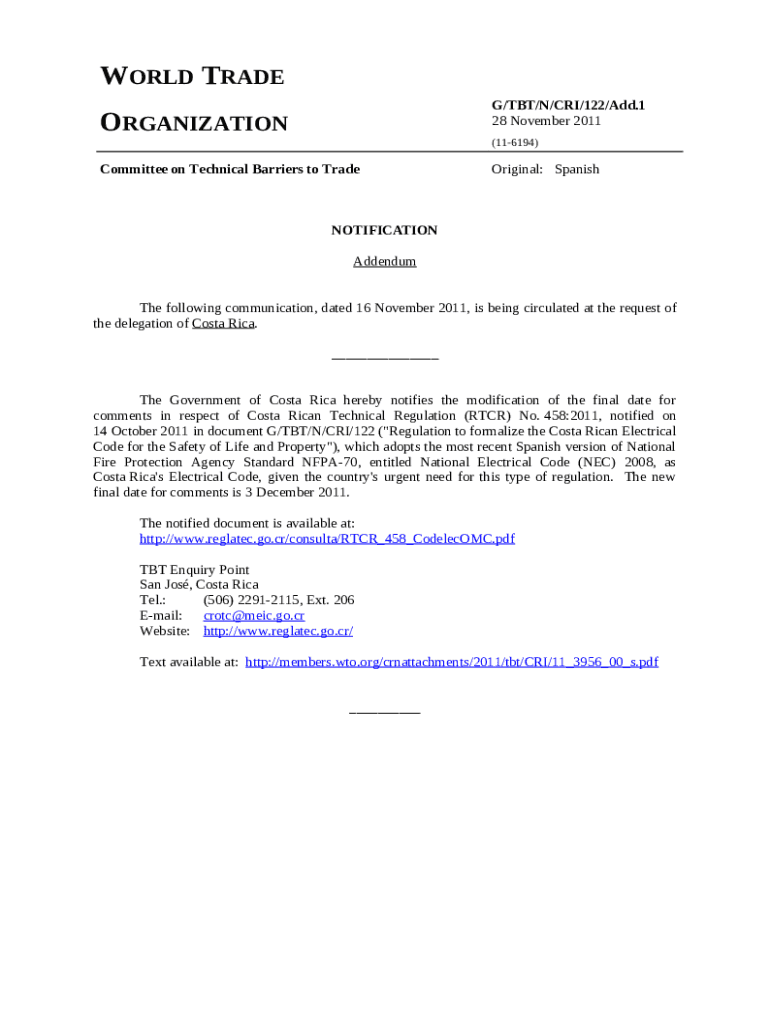 WORLD TRADE

ORGANIZATION

G/TBT/N/CRI/122/Add.1
28 November 2011

(11-6194)

Committee on Technical Barriers to Trade

Original: Spanish

NOTIFICATION

Addendum

The following communication, dated 16 November 2011, is being circulated at the request of the delegation of Costa Rica.

_______________

The Government of Costa Rica hereby notifies the modification of the final date for comments in respect of Costa Rican Technical Regulation (RTCR) No. 458:2011, notified on 14 October 2011 in document G/TBT/N/CRI/122 ("Regulation to formalize the Costa Rican Electrical Code for the Safety of Life and Property"), which adopts the most recent Spanish version of National Fire Protection Agency Standard NFPA-70, entitled National Electrical Code (NEC) 2008, as Costa Rica's Electrical Code, given the country's urgent need for this type of regulation. The new final date for comments is 3 December 2011.

The notified document is available at:
http://www.reglatec.go.cr/consulta/RTCR_458_CodelecOMC.pdf

TBT Enquiry Point
San José, Costa Rica
Tel.: (506) 2291-2115, Ext. 206
E-mail: crotc@meic.go.cr
Website: http://www.reglatec.go.cr/

Text available at: http://members.wto.org/crnattachments/2011/tbt/CRI/11_3956_00_s.pdf

__________